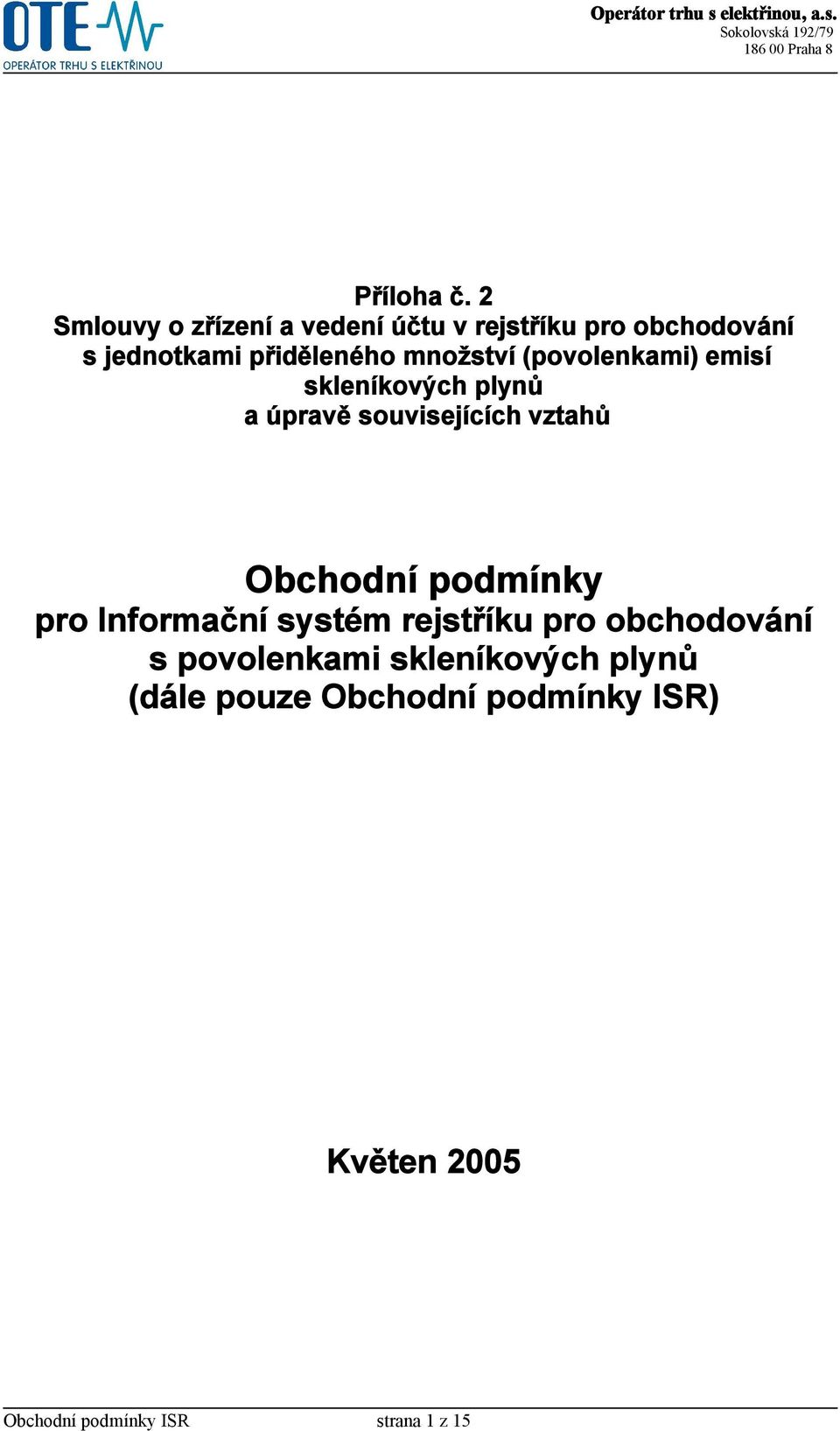 OTE
OPERÁTOR TRHU S ELEKTŘINOU

Operátor trhu s elektřinou, a.s.
Sokolovská 192/79
186 00 Praha 8

Příloha č. 2
Smlouvy o zřízení a vedení účtu v rejstříku pro obchodování s jednotkami přiděleného množství (povolenkami) emisí skleníkových plynů
a úpravě souvisejících vztahů

Obchodní podmínky
pro Informační systém rejstříku pro obchodování s povolenkami skleníkových plynů
(dále pouze Obchodní podmínky ISR)

Květen 2005

Obchodní podmínky ISR strana 1 z 15